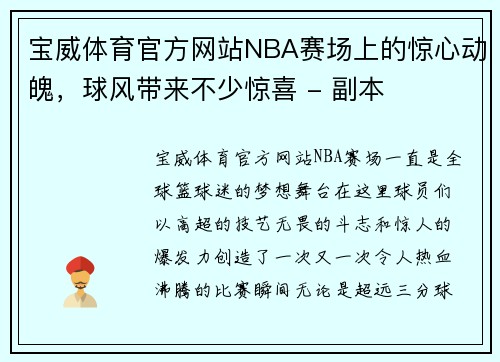 宝威体育官方网站NBA赛场上的惊心动魄，球风带来不少惊喜 - 副本

宝威体育官方网站NBA赛场一直是全球篮球迷的梦想舞台在这里球员们以高超的技艺无畏的斗志和惊人的爆发力创造了一次又一次令人热血沸腾的比赛瞬间无论是超远三分球